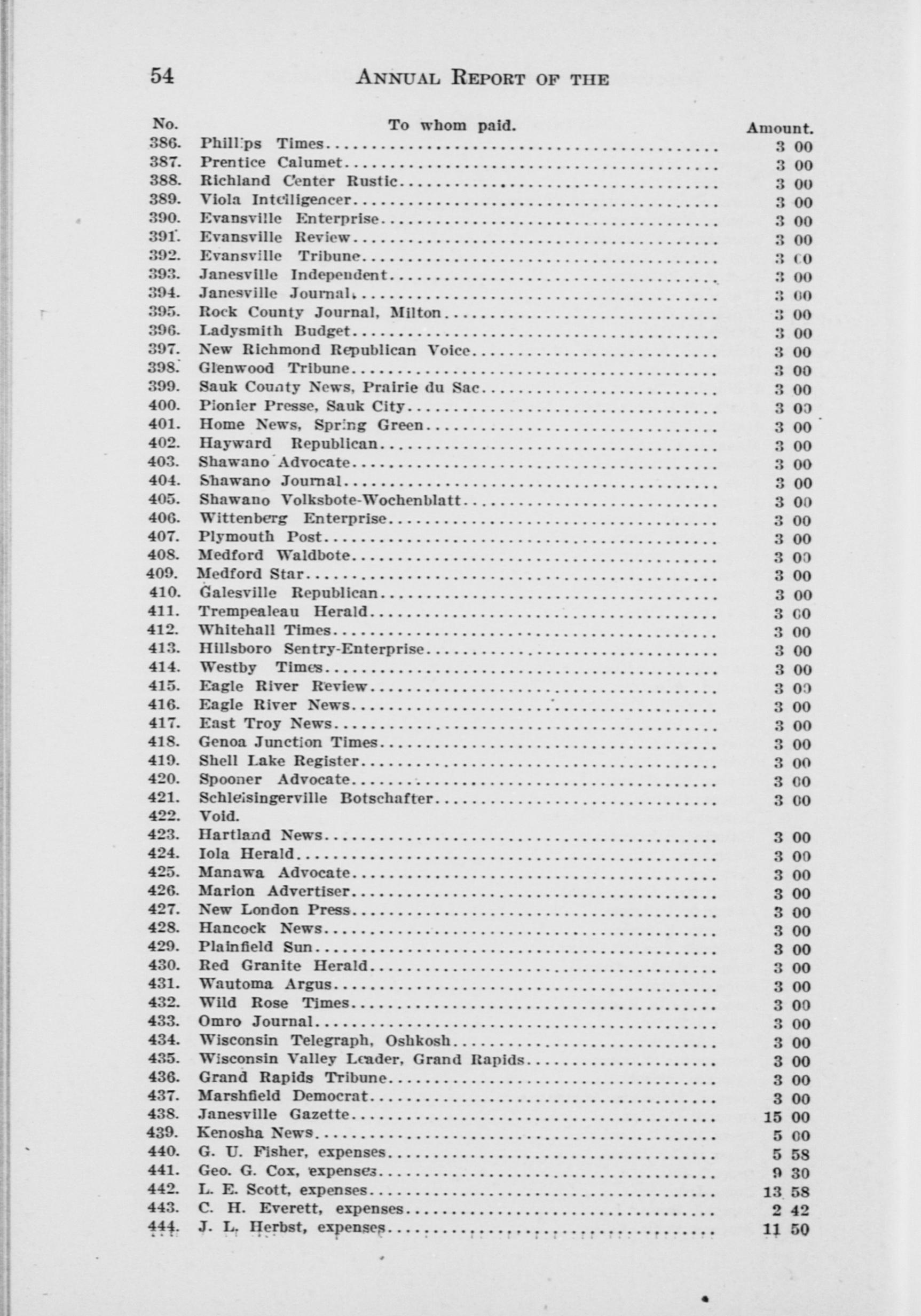 54 ANNUAL REPORT OF THE

| No. | To whom paid. | Amount. |
|---|---|---|
| 386. | Phillips Times | 3 00 |
| 387. | Prentice Calumet | 3 00 |
| 388. | Richland Center Rustic | 3 00 |
| 389. | Viola Intelligencer | 3 00 |
| 390. | Evansville Enterprise | 3 00 |
| 391. | Evansville Review | 3 00 |
| 392. | Evansville Tribune | 3 00 |
| 393. | Janesville Independent | 3 00 |
| 394. | Janesville Journal | 3 00 |
| 395. | Rock County Journal, Milton | 3 00 |
| 396. | Ladysmith Budget | 3 00 |
| 397. | New Richmond Republican Voice | 3 00 |
| 398. | Glenwood Tribune | 3 00 |
| 399. | Sauk County News, Prairie du Sac | 3 00 |
| 400. | Pionier Presse, Sauk City | 3 00 |
| 401. | Home News, Spring Green | 3 00 |
| 402. | Hayward Republican | 3 00 |
| 403. | Shawano Advocate | 3 00 |
| 404. | Shawano Journal | 3 00 |
| 405. | Shawano Volksbote-Wochenblatt | 3 00 |
| 406. | Wittenberg Enterprise | 3 00 |
| 407. | Plymouth Post | 3 00 |
| 408. | Medford Waldbote | 3 00 |
| 409. | Medford Star | 3 00 |
| 410. | Galesville Republican | 3 00 |
| 411. | Trempealeau Herald | 3 00 |
| 412. | Whitehall Times | 3 00 |
| 413. | Hillsboro Sentry-Enterprise | 3 00 |
| 414. | Westby Times | 3 00 |
| 415. | Eagle River Review | 3 00 |
| 416. | Eagle River News | 3 00 |
| 417. | East Troy News | 3 00 |
| 418. | Genoa Junction Times | 3 00 |
| 419. | Shell Lake Register | 3 00 |
| 420. | Spooner Advocate | 3 00 |
| 421. | Schleisingerville Botschafter | 3 00 |
| 422. | Void. | |
| 423. | Hartland News | 3 00 |
| 424. | Iola Herald | 3 00 |
| 425. | Manawa Advocate | 3 00 |
| 426. | Marion Advertiser | 3 00 |
| 427. | New London Press | 3 00 |
| 428. | Hancock News | 3 00 |
| 429. | Plainfield Sun | 3 00 |
| 430. | Red Granite Herald | 3 00 |
| 431. | Wautoma Argus | 3 00 |
| 432. | Wild Rose Times | 3 00 |
| 433. | Omro Journal | 3 00 |
| 434. | Wisconsin Telegraph, Oshkosh | 3 00 |
| 435. | Wisconsin Valley Leader, Grand Rapids | 3 00 |
| 436. | Grand Rapids Tribune | 3 00 |
| 437. | Marshfield Democrat | 3 00 |
| 438. | Janesville Gazette | 15 00 |
| 439. | Kenosha News | 5 00 |
| 440. | G. U. Fisher, expenses | 5 58 |
| 441. | Geo. G. Cox, expenses | 9 30 |
| 442. | L. E. Scott, expenses | 13 58 |
| 443. | C. H. Everett, expenses | 2 42 |
| 444. | J. L. Herbst, expenses | 11 50 |